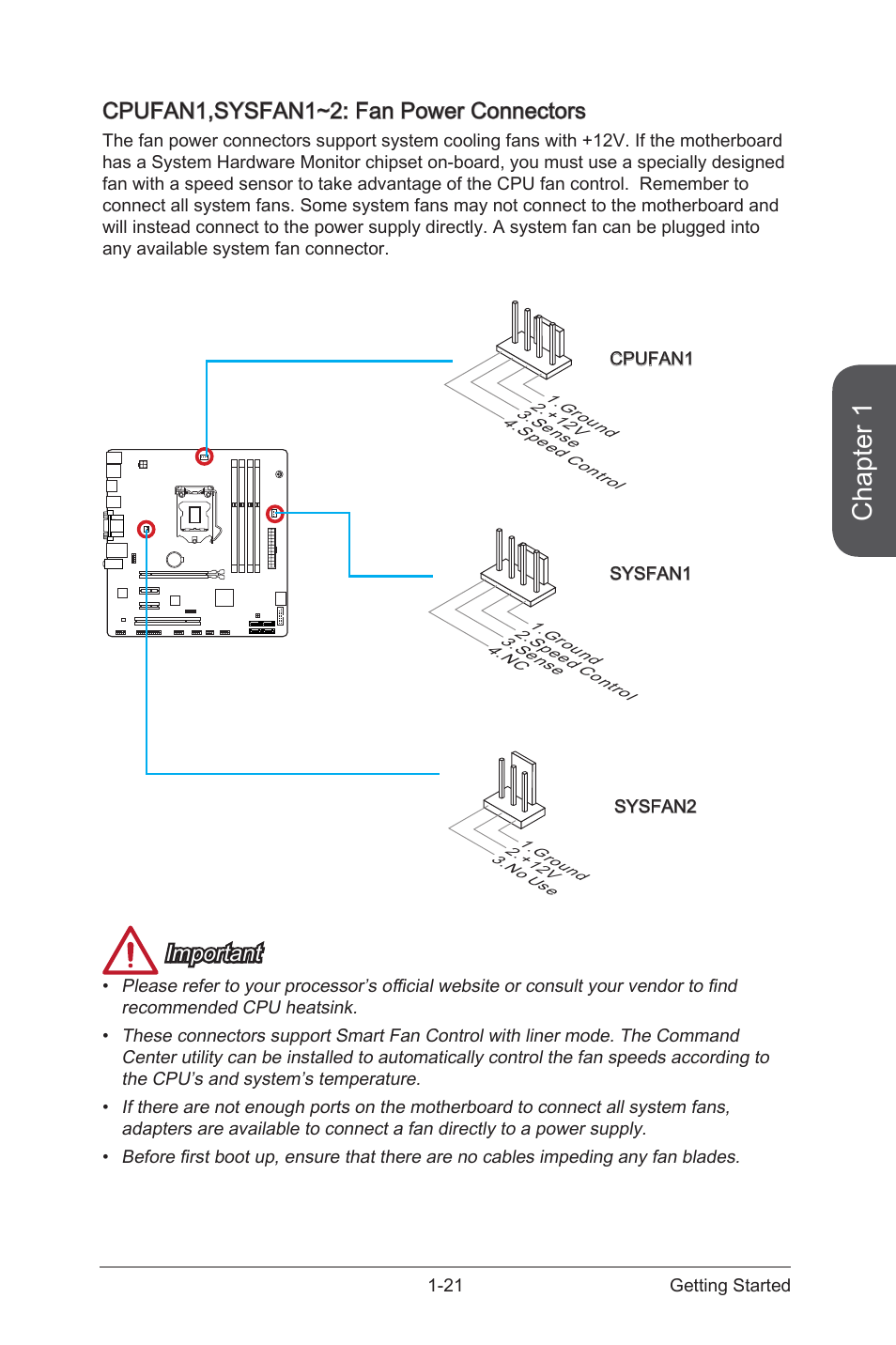 CPUFAN1,SYSFAN1~2: Fan Power Connectors

The fan power connectors support system cooling fans with +12V. If the motherboard has a System Hardware Monitor chipset on-board, you must use a specially designed fan with a speed sensor to take advantage of the CPU fan control. Remember to connect all system fans. Some system fans may not connect to the motherboard and will instead connect to the power supply directly. A system fan can be plugged into any available system fan connector.

CPUFAN1

1.Ground
2.+12V
3.Sense
4.Speed Control

SYSFAN1

1.Ground
2.Speed Control
3.Sense
4.NC

SYSFAN2

1.Ground
2.+12V
3.No Use

Chapter 1

Important

• Please refer to your processor's official website or consult your vendor to find recommended CPU heatsink.

• These connectors support Smart Fan Control with liner mode. The Command Center utility can be installed to automatically control the fan speeds according to the CPU's and system's temperature.

• If there are not enough ports on the motherboard to connect all system fans, adapters are available to connect a fan directly to a power supply.

• Before first boot up, ensure that there are no cables impeding any fan blades.

1-21 Getting Started